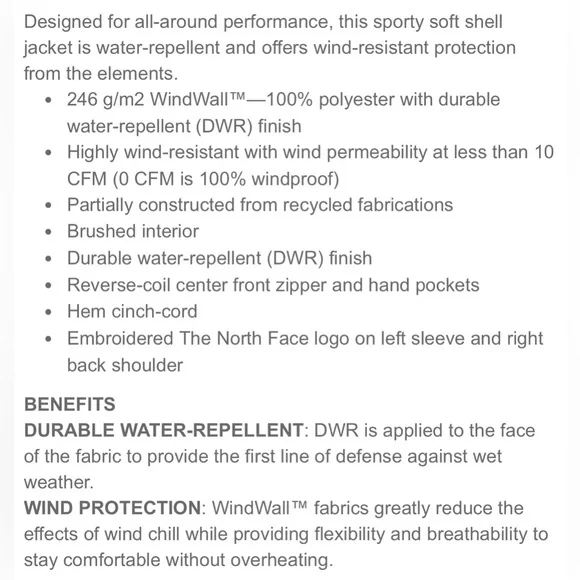 Designed for all-around performance, this sporty soft shell jacket is water-repellent and offers wind-resistant protection from the elements.

- 246 g/m2 WindWall™—100% polyester with durable water-repellent (DWR) finish
- Highly wind-resistant with wind permeability at less than 10 CFM (0 CFM is 100% windproof)
- Partially constructed from recycled fabrications
- Brushed interior
- Durable water-repellent (DWR) finish
- Reverse-coil center front zipper and hand pockets
- Hem cinch-cord
- Embroidered The North Face logo on left sleeve and right back shoulder

BENEFITS
DURABLE WATER-REPELLENT: DWR is applied to the face of the fabric to provide the first line of defense against wet weather.
WIND PROTECTION: WindWall™ fabrics greatly reduce the effects of wind chill while providing flexibility and breathability to stay comfortable without overheating.